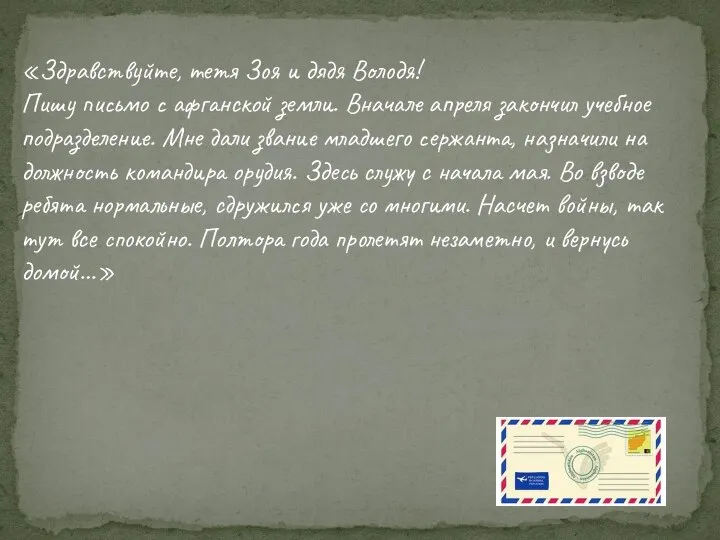 «Здравствуйте, тетя Зоя и дядя Володя!
Пишу письмо с афганской земли. Вначале апреля закончил учебное подразделение. Мне дали звание младшего сержанта, назначили на должность командира орудия. Здесь служу с начала мая. Во взводе ребята нормальные, сдружился уже со многими. Насчет войны, так тут все спокойно. Полтора года пролетят незаметно, и вернусь домой...»